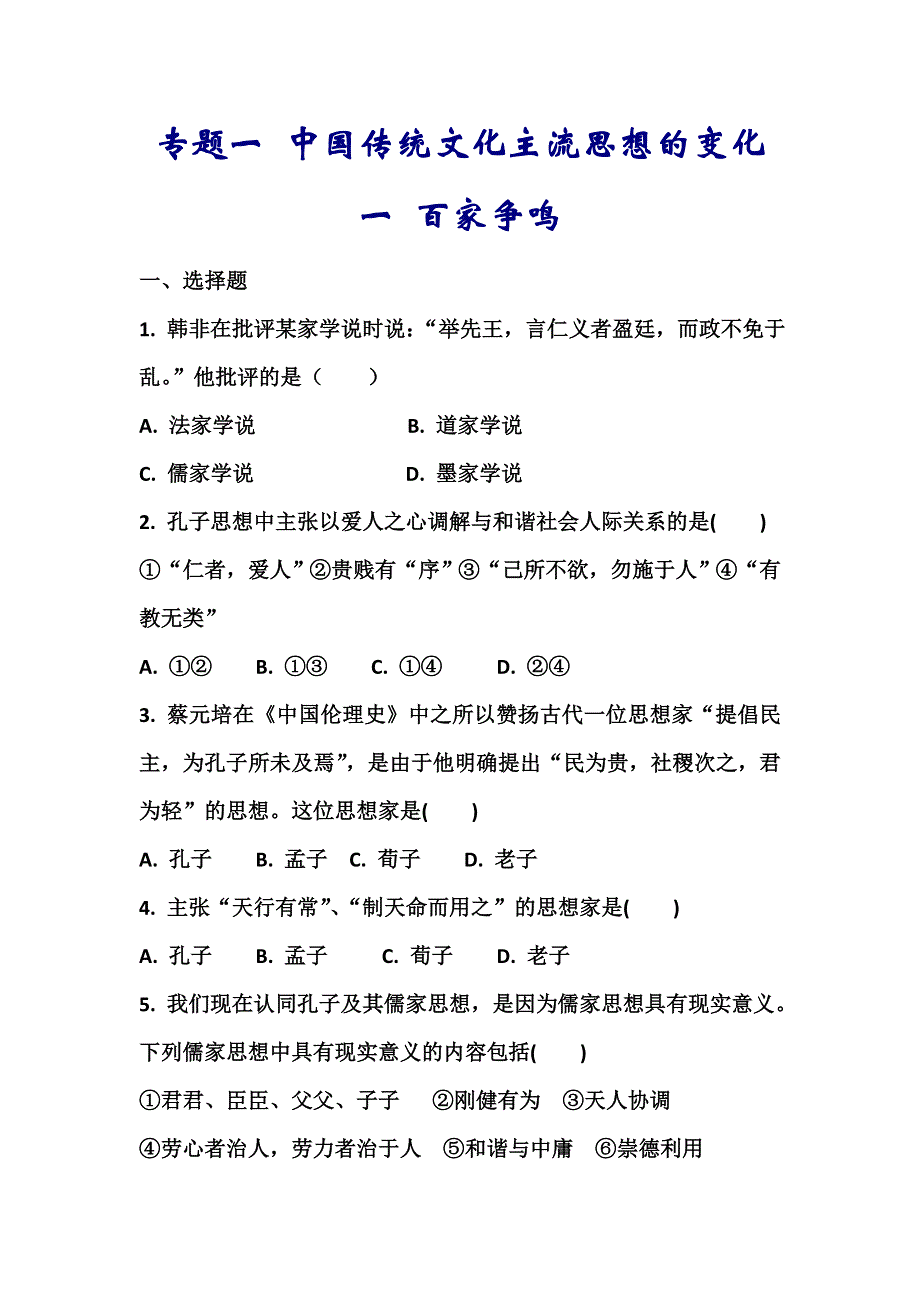 专题一 中国传统文化主流思想的变化

一 百家争鸣

一、选择题

1. 韩非在批评某家学说时说：“举先王，言仁义者盈廷，而政不免于乱。”他批评的是（ ）

A. 法家学说　　B. 道家学说

C. 儒家学说　　D. 墨家学说

2. 孔子思想中主张以爱人之心调解与和谐社会人际关系的是( )

①“仁者，爱人”②贵贱有“序”③“己所不欲，勿施于人”④“有教无类”

A. ①②　B. ①③　C. ①④　D. ②④

3. 蔡元培在《中国伦理史》中之所以赞扬古代一位思想家“提倡民主，为孔子所未及焉”，是由于他明确提出“民为贵，社稷次之，君为轻”的思想。这位思想家是( )

A. 孔子　B. 孟子　C. 荀子　D. 老子

4. 主张“天行有常”、“制天命而用之”的思想家是( )

A. 孔子　B. 孟子　C. 荀子　D. 老子

5. 我们现在认同孔子及其儒家思想，是因为儒家思想具有现实意义。下列儒家思想中具有现实意义的内容包括( )

①君君、臣臣、父父、子子　②刚健有为　③天人协调

④劳心者治人，劳力者治于人　⑤和谐与中庸　⑥崇德利用